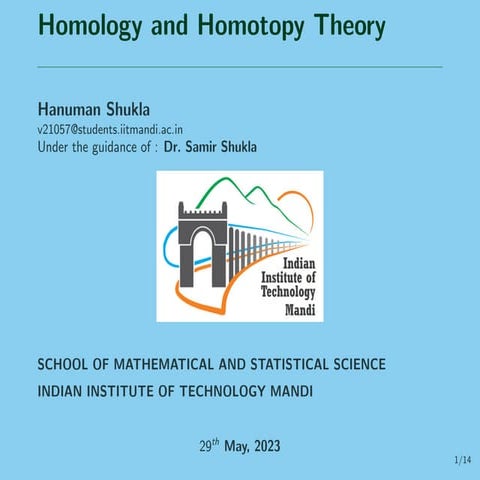 Homology and Homotopy Theory

Hanuman Shukla
v21057@students.iitmandi.ac.in
Under the guidance of : Dr. Samir Shukla

Indian Institute of Technology Mandi

SCHOOL OF MATHEMATICAL AND STATISTICAL SCIENCE
INDIAN INSTITUTE OF TECHNOLOGY MANDI

$29^{th}$ May, 2023

1/14